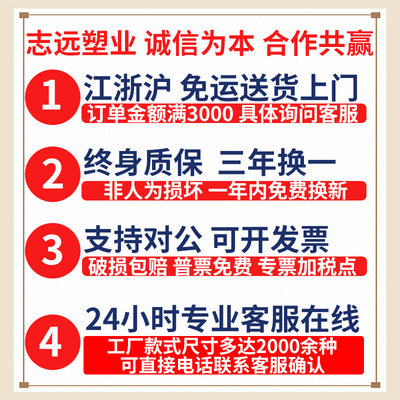 志远塑业 诚信为本 合作共赢

1
江浙沪 免运送货上门
订单金额满3000 具体询问客服

2
终身质保 三年换一
非人为损坏 一年内免费换新

3
支持对公 可开发票
破损包赔 普票免费 专票加税点

4
24小时专业客服在线
工厂款式尺寸多达2000余种
可直接电话联系客服确认